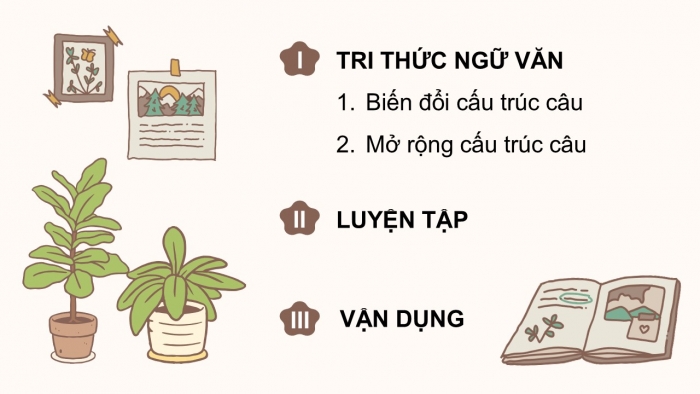 I TRI THỨC NGỮ VĂN

1. Biến đổi cấu trúc câu

2. Mở rộng cấu trúc câu

II LUYỆN TẬP

III VẬN DỤNG